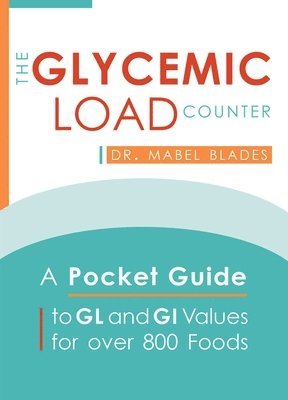 THE GLYCEMIC LOAD COUNTER

DR. MABEL BLADES

A Pocket Guide

to GL and GI Values for over 800 Foods